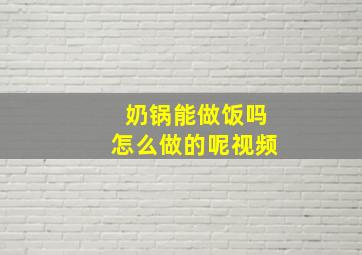 奶锅能做饭吗
怎么做的呢视频